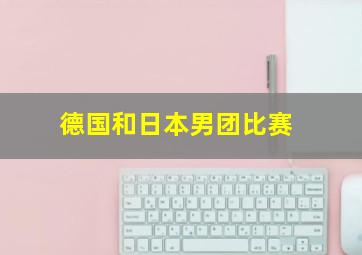 德国和日本男团比赛